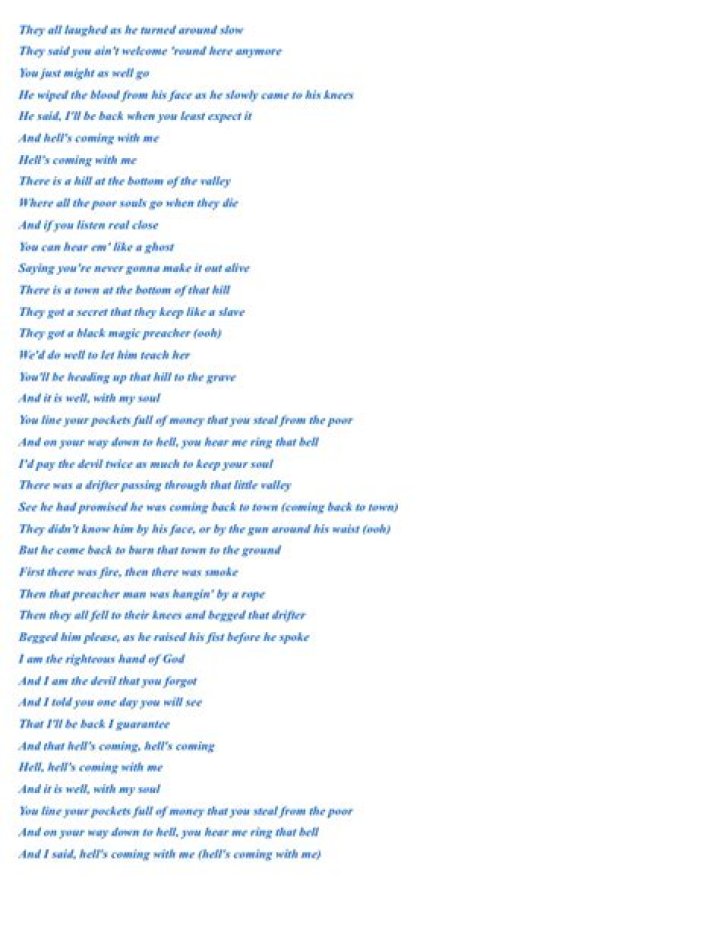 They all laughed as he turned around slow
They said you ain't welcome 'round here anymore
You just might as well go
He wiped the blood from his face as he slowly came to his knees
He said, I'll be back when you least expect it
And hell's coming with me
Hell's coming with me
There is a hill at the bottom of the valley
Where all the poor souls go when they die
And if you listen real close
You can hear em' like a ghost
Saying you're never gonna make it out alive
There is a town at the bottom of that hill
They got a secret that they keep like a slave
They got a black magic preacher (ooh)
We'd do well to let him teach her
You'll be heading up that hill to the grave
And it is well, with my soul
You line your pockets full of money that you steal from the poor
And on your way down to hell, you hear me ring that bell
I'd pay the devil twice as much to keep your soul
There was a drifter passing through that little valley
See he had promised he was coming back to town (coming back to town)
They didn't know him by his face, or by the gun around his waist (ooh)
But he come back to burn that town to the ground
First there was fire, then there was smoke
Then that preacher man was hangin' by a rope
Then they all fell to their knees and begged that drifter
Begged him please, as he raised his fist before he spoke
I am the righteous hand of God
And I am the devil that you forgot
And I told you one day you will see
That I'll be back I guarantee
And that hell's coming, hell's coming
Hell, hell's coming with me
And it is well, with my soul
You line your pockets full of money that you steal from the poor
And on your way down to hell, you hear me ring that bell
And I said, hell's coming with me (hell's coming with me)